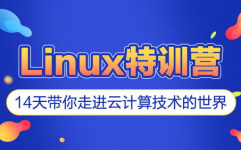 Linux特训营

14天带你走进云计算技术的世界